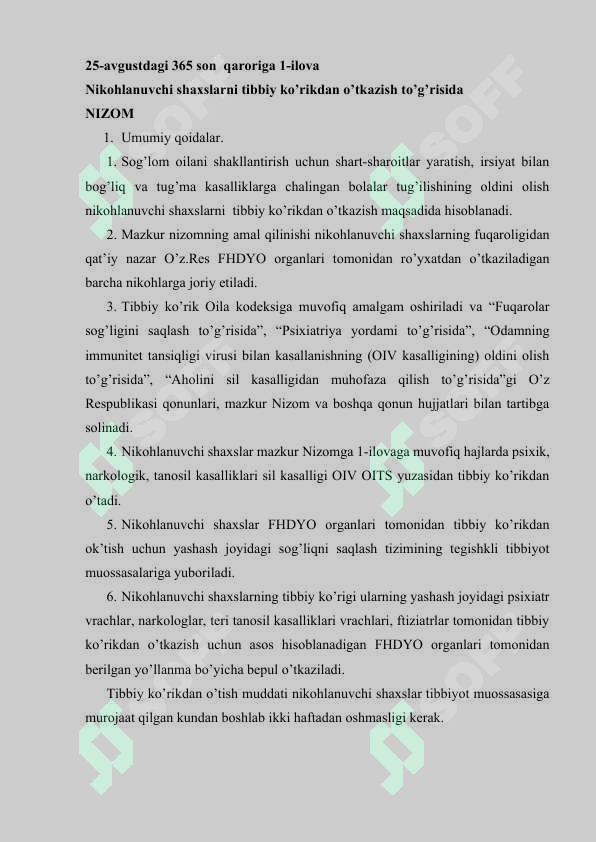 25-avgustdagi 365 son qaroriga 1-ilova
Nikohlanuvchi shaxslarni tibbiy ko'rikdan o'tkazish to'g'risida
NIZOM

1. Umumiy qoidalar.

1. Sog'lom oilani shakllantirish uchun shart-sharoitlar yaratish, irsiyat bilan bog'liq va tug'ma kasalliklarga chalingan bolalar tug'ilishining oldini olish nikohlanuvchi shaxslarni tibbiy ko'rikdan o'tkazish maqsadida hisoblanadi.

2. Mazkur nizomning amal qilinishi nikohlanuvchi shaxslarning fuqaroligidan qat'iy nazar O'z.Res FHDYO organlari tomonidan ro'yxatdan o'tkaziladigan barcha nikohlarga joriy etiladi.

3. Tibbiy ko'rik Oila kodeksiga muvofiq amalgam oshiriladi va "Fuqarolar sog'ligini saqlash to'g'risida", "Psixiatriya yordami to'g'risida", "Odamning immunitet tansiqligi virusi bilan kasallanishning (OIV kasalligining) oldini olish to'g'risida", "Aholini sil kasalligidan muhofaza qilish to'g'risida"gi O'z Respublikasi qonunlari, mazkur Nizom va boshqa qonun hujjatlari bilan tartibga solinadi.

4. Nikohlanuvchi shaxslar mazkur Nizomga 1-ilovaga muvofiq hajlarda psixik, narkologik, tanosil kasalliklari sil kasalligi OIV OITS yuzasidan tibbiy ko'rikdan o'tadi.

5. Nikohlanuvchi shaxslar FHDYO organlari tomonidan tibbiy ko'rikdan ok'tish uchun yashash joyidagi sog'liqni saqlash tizimining tegishkli tibbiyot muossasalariga yuboriladi.

6. Nikohlanuvchi shaxslarning tibbiy ko'rigi ularning yashash joyidagi psixiatr vrachlar, narkologlar, teri tanosil kasalliklari vrachlari, ftiziatrlar tomonidan tibbiy ko'rikdan o'tkazish uchun asos hisoblanadigan FHDYO organlari tomonidan berilgan yo'llanma bo'yicha bepul o'tkaziladi.

Tibbiy ko'rikdan o'tish muddati nikohlanuvchi shaxslar tibbiyot muossasasiga murojaat qilgan kundan boshlab ikki haftadan oshmasligi kerak.